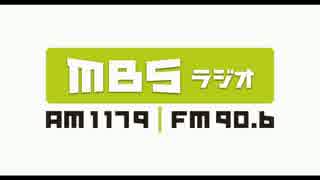 MBS ラジオ

AM 1179 | FM 90.6